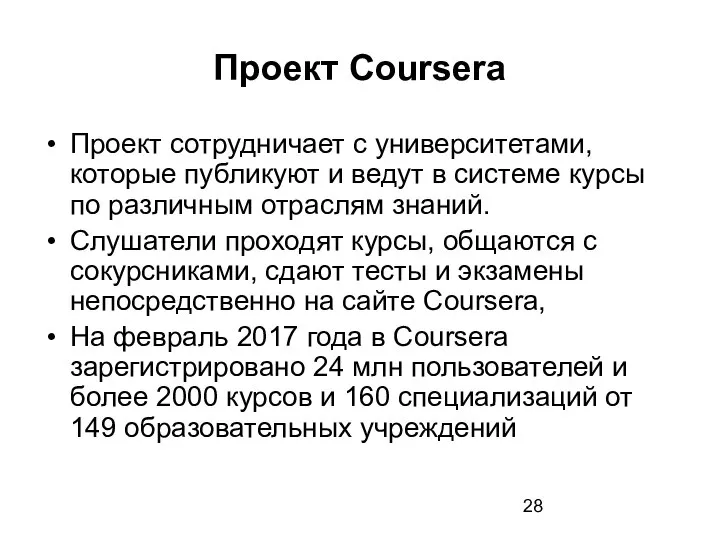 Проект Coursera

• Проект сотрудничает с университетами, которые публикуют и ведут в системе курсы по различным отраслям знаний.
• Слушатели проходят курсы, общаются с сокурсниками, сдают тесты и экзамены непосредственно на сайте Coursera,
• На февраль 2017 года в Coursera зарегистрировано 24 млн пользователей и более 2000 курсов и 160 специализаций от 149 образовательных учреждений

28